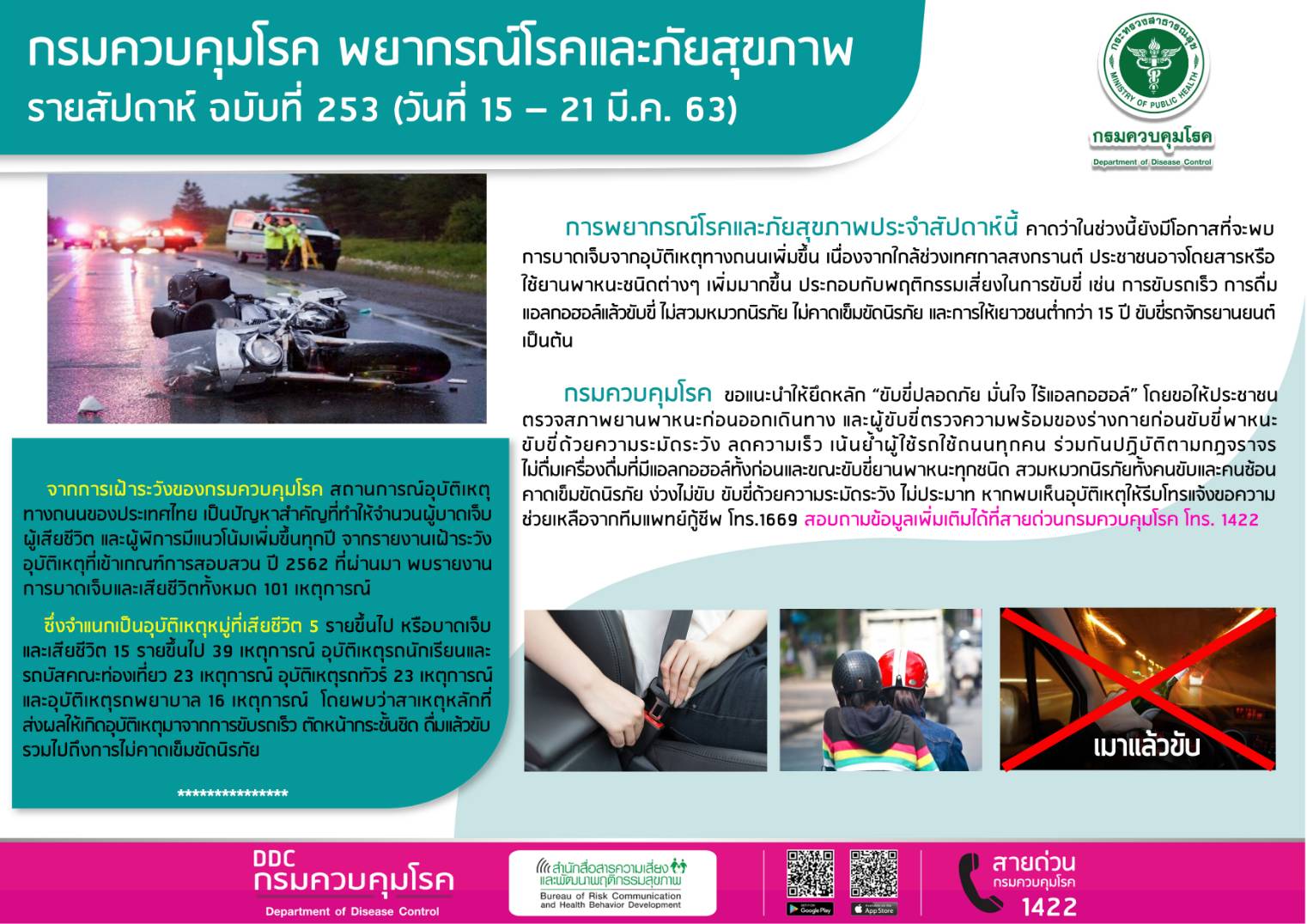 กรมควบคุมโรค พยากรณ์โรคและภัยสุขภาพ
รายสัปดาห์ ฉบับที่ 253 (วันที่ 15 – 21 มี.ค. 63)

กระทรวงสาธารณสุข MINISTRY OF PUBLIC HEALTH
กรมควบคุมโรค
Department of Disease Control

การพยากรณ์โรคและภัยสุขภาพประจำสัปดาห์นี้ คาดว่าในช่วงนี้ยังมีโอกาสที่จะพบการบาดเจ็บจากอุบัติเหตุทางถนนเพิ่มขึ้น เนื่องจากใกล้ช่วงเทศกาลสงกรานต์ ประชาชนอาจโดยสารหรือใช้ยานพาหนะชนิดต่างๆ เพิ่มมากขึ้น ประกอบกับพฤติกรรมเสี่ยงในการขับขี่ เช่น การขับรถเร็ว การดื่มแอลกอฮอล์แล้วขับขี่ ไม่สวมหมวกนิรภัย ไม่คาดเข็มขัดนิรภัย และการให้เยาวชนต่ำกว่า 15 ปี ขับขี่รถจักรยานยนต์ เป็นต้น

กรมควบคุมโรค ขอแนะนำให้ยึดหลัก “ขับขี่ปลอดภัย มั่นใจ ไร้แอลกอฮอล์” โดยขอให้ประชาชนตรวจสภาพยานพาหนะก่อนออกเดินทาง และผู้ขับขี่ตรวจความพร้อมของร่างกายก่อนขับขี่พาหนะ ขับขี่ด้วยความระมัดระวัง ลดความเร็ว เน้นย้ำผู้ใช้รถใช้ถนนทุกคน ร่วมกันปฏิบัติตามกฎจราจร ไม่ดื่มเครื่องดื่มที่มีแอลกอฮอล์ทั้งก่อนและขณะขับขี่ยานพาหนะทุกชนิด สวมหมวกนิรภัยทั้งคนขับและคนซ้อน คาดเข็มขัดนิรภัย ง่วงไม่ขับ ขับขี่ด้วยความระมัดระวัง ไม่ประมาท หากพบเห็นอุบัติเหตุให้รีบโทรแจ้งขอความช่วยเหลือจากทีมแพทย์กู้ชีพ โทร.1669 สอบถามข้อมูลเพิ่มเติมได้ที่สายด่วนกรมควบคุมโรค โทร. 1422

จากการเฝ้าระวังของกรมควบคุมโรค สถานการณ์อุบัติเหตุทางถนนของประเทศไทย เป็นปัญหาสำคัญที่ทำให้จำนวนผู้บาดเจ็บ ผู้เสียชีวิต และผู้พิการมีแนวโน้มเพิ่มขึ้นทุกปี จากรายงานเฝ้าระวังอุบัติเหตุที่เข้าเกณฑ์การสอบสวน ปี 2562 ที่ผ่านมา พบรายงานการบาดเจ็บและเสียชีวิตทั้งหมด 101 เหตุการณ์

ซึ่งจำแนกเป็นอุบัติเหตุหมู่ที่เสียชีวิต 5 รายขึ้นไป หรือบาดเจ็บและเสียชีวิต 15 รายขึ้นไป 39 เหตุการณ์ อุบัติเหตุรถนักเรียนและรถบัสคณะท่องเที่ยว 23 เหตุการณ์ อุบัติเหตุรถทัวร์ 23 เหตุการณ์ และอุบัติเหตุรถพยาบาล 16 เหตุการณ์ โดยพบว่าสาเหตุหลักที่ส่งผลให้เกิดอุบัติเหตุมาจากการขับรถเร็ว ตัดหน้ากระชั้นชิด ดื่มแล้วขับ รวมไปถึงการไม่คาดเข็มขัดนิรภัย

***************

เมาแล้วขับ

DDC
กรมควบคุมโรค
Department of Disease Control

สำนักสื่อสารความเสี่ยงและพัฒนาพฤติกรรมสุขภาพ
Bureau of Risk Communication and Health Behavior Development

Google Play
App Store

สายด่วน
กรมควบคุมโรค
1422